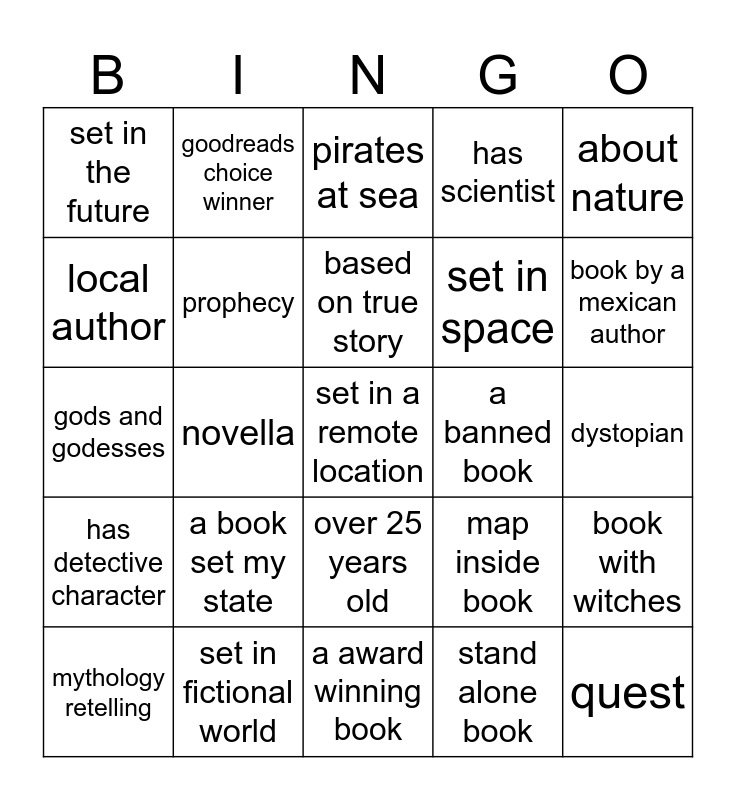 | B | I | N | G | O |
|---|---|---|---|---|
| set in the future | goodreads choice winner | pirates at sea | has scientist | about nature |
| local author | prophecy | based on true story | set in space | book by a mexican author |
| gods and godesses | novella | set in a remote location | a banned book | dystopian |
| has detective character | a book set my state | over 25 years old | map inside book | book with witches |
| mythology retelling | set in fictional world | a award winning book | stand alone book | quest |